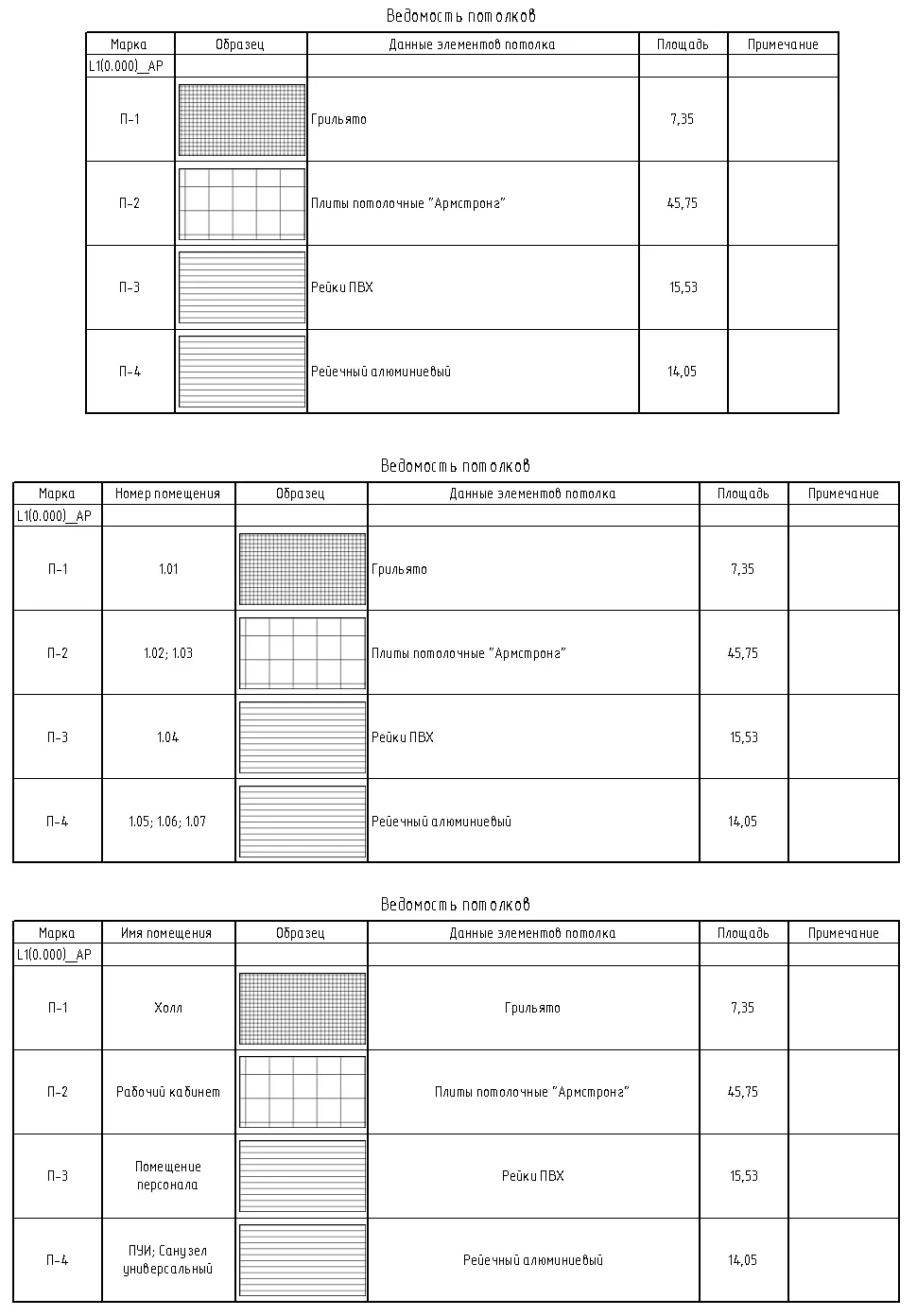 Ведомость потолков

| Марка | Образец | Данные элементов потолка | Площадь | Примечание |
|---|---|---|---|---|
| L1(0.000)_AP | | | | |
| П-1 | | Грильято | 7,35 | |
| П-2 | | Плиты потолочные "Армстронг" | 45,75 | |
| П-3 | | Рейки ПВХ | 15,53 | |
| П-4 | | Реечный алюминиевый | 14,05 | |

Ведомость потолков

| Марка | Номер помещения | Образец | Данные элементов потолка | Площадь | Примечание |
|---|---|---|---|---|---|
| L1(0.000)_AP | | | | | |
| П-1 | 1.01 | | Грильято | 7,35 | |
| П-2 | 1.02; 1.03 | | Плиты потолочные "Армстронг" | 45,75 | |
| П-3 | 1.04 | | Рейки ПВХ | 15,53 | |
| П-4 | 1.05; 1.06; 1.07 | | Реечный алюминиевый | 14,05 | |

Ведомость потолков

| Марка | Имя помещения | Образец | Данные элементов потолка | Площадь | Примечание |
|---|---|---|---|---|---|
| L1(0.000)_AP | | | | | |
| П-1 | Холл | | Грильято | 7,35 | |
| П-2 | Рабочий кабинет | | Плиты потолочные "Армстронг" | 45,75 | |
| П-3 | Помещение персонала | | Рейки ПВХ | 15,53 | |
| П-4 | ПУИ; Санузел универсальный | | Реечный алюминиевый | 14,05 | |